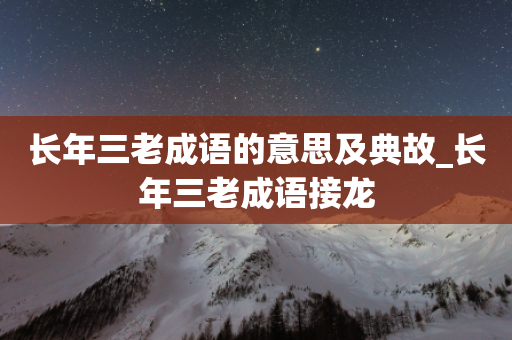 长年三老成语的意思及典故_长年三老成语接龙